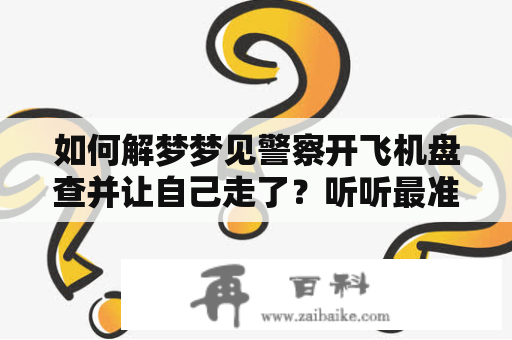 如何解梦梦见警察开飞机盘查并让自己走了？听听最准

再 百科
www.zaibaike.com